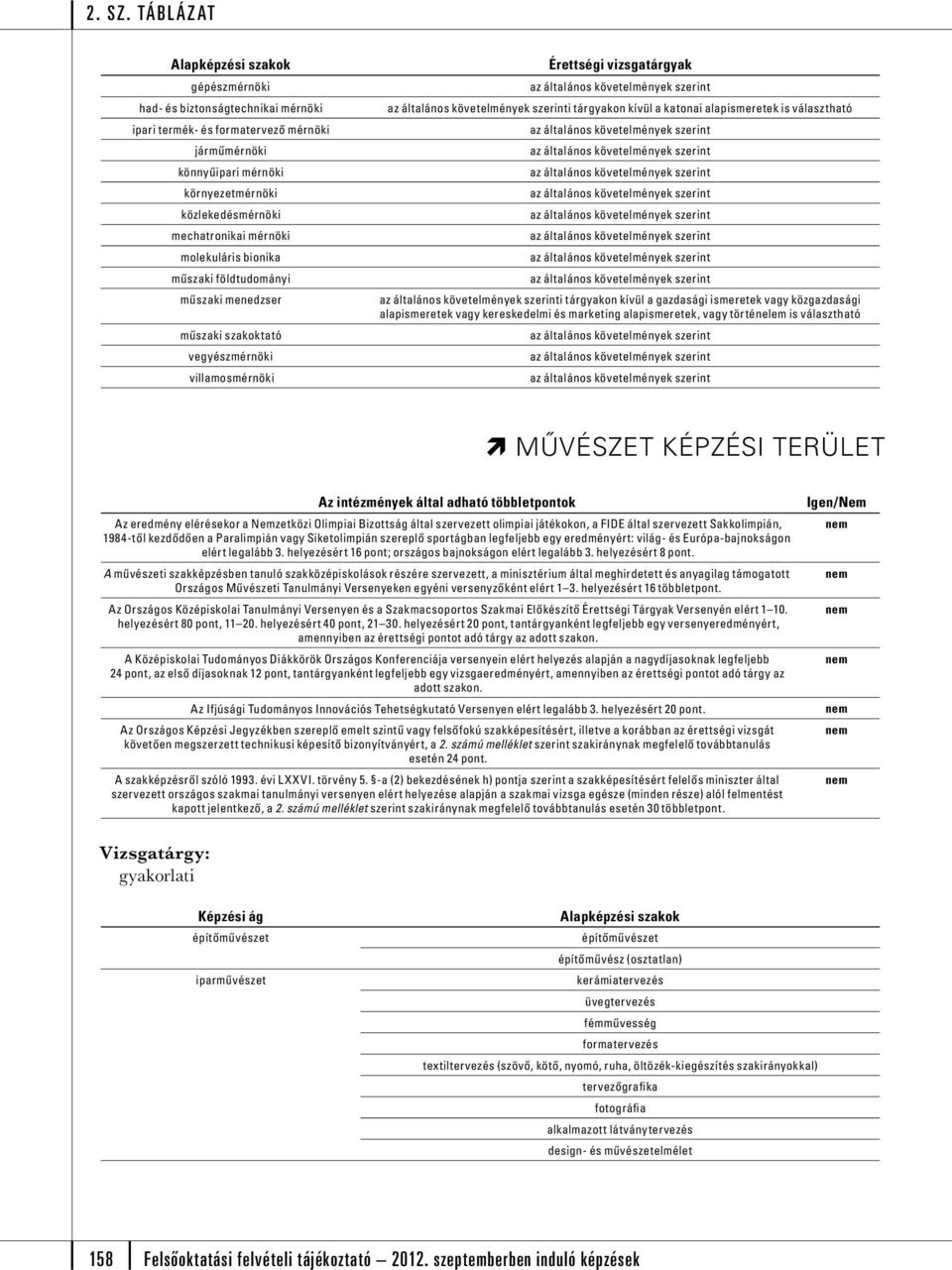 2. SZ. TÁBLÁZAT

| Alapképzési szakok | Érettségi vizsgatárgyak |
|---|---|
| gépészmérnöki | az általános követelmények szerint |
| had- és biztonságtechnikai mérnöki | az általános követelmények szerinti tárgyakon kívül a katonai alapismeretek is választható |
| ipari termék- és formatervező mérnöki | az általános követelmények szerint |
| járműmérnöki | az általános követelmények szerint |
| könnyűipari mérnöki | az általános követelmények szerint |
| környezetmérnöki | az általános követelmények szerint |
| közlekedésmérnöki | az általános követelmények szerint |
| mechatronikai mérnöki | az általános követelmények szerint |
| molekuláris bionika | az általános követelmények szerint |
| műszaki földtudományi | az általános követelmények szerint |
| műszaki menedzser | az általános követelmények szerinti tárgyakon kívül a gazdasági ismeretek vagy közgazdasági alapismeretek vagy kereskedelmi és marketing alapismeretek, vagy történelem is választható |
| műszaki szakoktató | az általános követelmények szerint |
| vegyészmérnöki | az általános követelmények szerint |
| villamosmérnöki | az általános követelmények szerint |

MŰVÉSZET KÉPZÉSI TERÜLET

| Az intézmények által adható többletpontok | Igen/Nem |
|---|---|
| Az eredmény elérésekor a Nemzetközi Olimpiai Bizottság által szervezett olimpiai játékokon, a FIDE által szervezett Sakkolimpián, 1984-től kezdődően a Paralimpián vagy Siketolimpián szereplő sportágban legfeljebb egy eredményért: világ- és Európa-bajnokságon elért legalább 3. helyezésért 16 pont; országos bajnokságon elért legalább 3. helyezésért 8 pont. | nem |
| A művészeti szakképzésben tanuló szakközépiskolások részére szervezett, a minisztérium által meghirdetett és anyagilag támogatott Országos Művészeti Tanulmányi Versenyeken egyéni versenyzőként elért 1–3. helyezésért 16 többletpont. | nem |
| Az Országos Középiskolai Tanulmányi Versenyen és a Szakmacsoportos Szakmai Előkészítő Érettségi Tárgyak Versenyén elért 1–10. helyezésért 80 pont, 11–20. helyezésért 40 pont, 21–30. helyezésért 20 pont, tantárgyanként legfeljebb egy versenyeredményért, amennyiben az érettségi pontot adó tárgy az adott szakon. | nem |
| A Középiskolai Tudományos Diákkörök Országos Konferenciája versenyein elért helyezés alapján a nagydíjasoknak legfeljebb 24 pont, az első díjasoknak 12 pont, tantárgyanként legfeljebb egy vizsgaeredményért, amennyiben az érettségi pontot adó tárgy az adott szakon. | nem |
| Az Ifjúsági Tudományos Innovációs Tehetségkutató Versenyen elért legalább 3. helyezésért 20 pont. | nem |
| Az Országos Képzési Jegyzékben szereplő emelt szintű vagy felsőfokú szakképesítést, illetve a korábban az érettségi vizsgát követően megszerzett technikusi képesítő bizonyítványért, a 2. számú melléklet szerint szakiránynak megfelelő továbbtanulás esetén 24 pont. | nem |
| A szakképzésről szóló 1993. évi LXXVI. törvény 5. §-a (2) bekezdésének h) pontja szerint a szakképesítésért felelős miniszter által szervezett országos szakmai tanulmányi versenyen elért helyezése alapján a szakmai vizsga egésze (minden része) alól felmentést kapott jelentkező, a 2. számú melléklet szerint szakiránynak megfelelő továbbtanulás esetén 30 többletpont. | nem |

Vizsgatárgy:
gyakorlati

| Képzési ág | Alapképzési szakok |
|---|---|
| építőművészet | építőművészet |
| | építőművész (osztatlan) |
| iparművészet | kerámiatervezés |
| | üvegtervezés |
| | fémművesség |
| | formatervezés |
| | textiltervezés (szövő, kötő, nyomó, ruha, öltözék-kiegészítés szakirányokkal) |
| | tervezőgrafika |
| | fotográfia |
| | alkalmazott látványtervezés |
| | design- és művészetelmélet |

158 Felsőoktatási felvételi tájékoztató — 2012. szeptemberben induló képzések